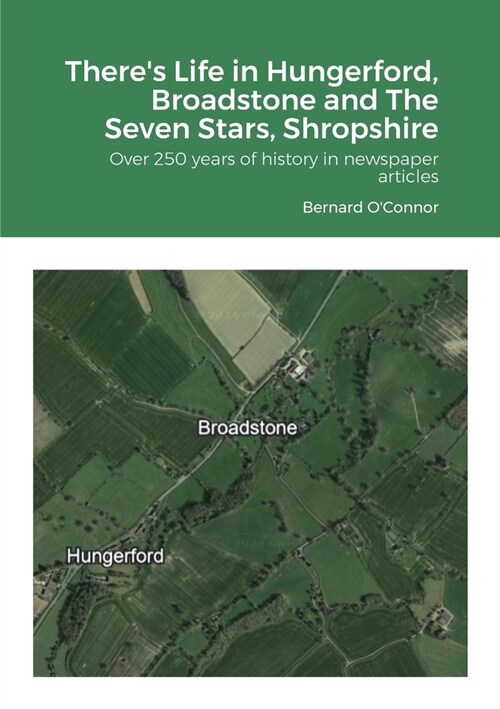 There's Life in Hungerford, Broadstone and The Seven Stars, Shropshire

Over 250 years of history in newspaper articles

Bernard O'Connor

Broadstone

Hungerford